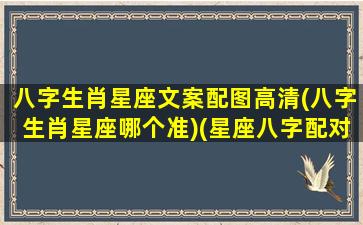 八字生肖星座文案配图高清(八字生肖星座哪个准)(星座八字配对